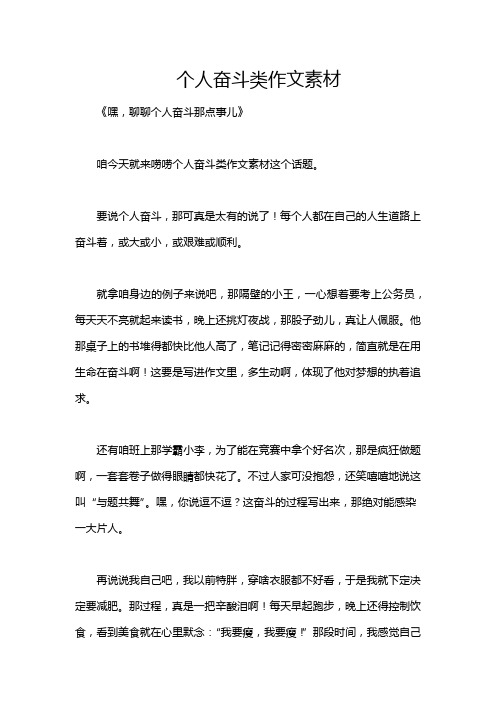 个人奋斗类作文素材

《嘿，聊聊个人奋斗那点事儿》

咱今天就来唠唠个人奋斗类作文素材这个话题。

要说个人奋斗，那可真是太有的说了！每个人都在自己的人生道路上奋斗着，或大或小，或艰难或顺利。

就拿咱身边的例子来说吧，那隔壁的小王，一心想着要考上公务员，每天天不亮就起来读书，晚上还挑灯夜战，那股子劲儿，真让人佩服。他那桌子上的书堆得都快比他人高了，笔记记得密密麻麻的，简直就是在用生命在奋斗啊！这要是写进作文里，多生动啊，体现了他对梦想的执着追求。

还有咱班上那学霸小李，为了能在竞赛中拿个好名次，那是疯狂做题啊，一套套卷子做得眼睛都快花了。不过人家可没抱怨，还笑嘻嘻地说这叫“与题共舞”。嘿，你说逗不逗？这奋斗的过程写出来，那绝对能感染一大片人。

再说说我自己吧，我以前特胖，穿啥衣服都不好看，于是我就下定决定要减肥。那过程，真是一把辛酸泪啊！每天早起跑步，晚上还得控制饮食，看到美食就在心里默念：“我要瘦，我要瘦！”那段时间，我感觉自己